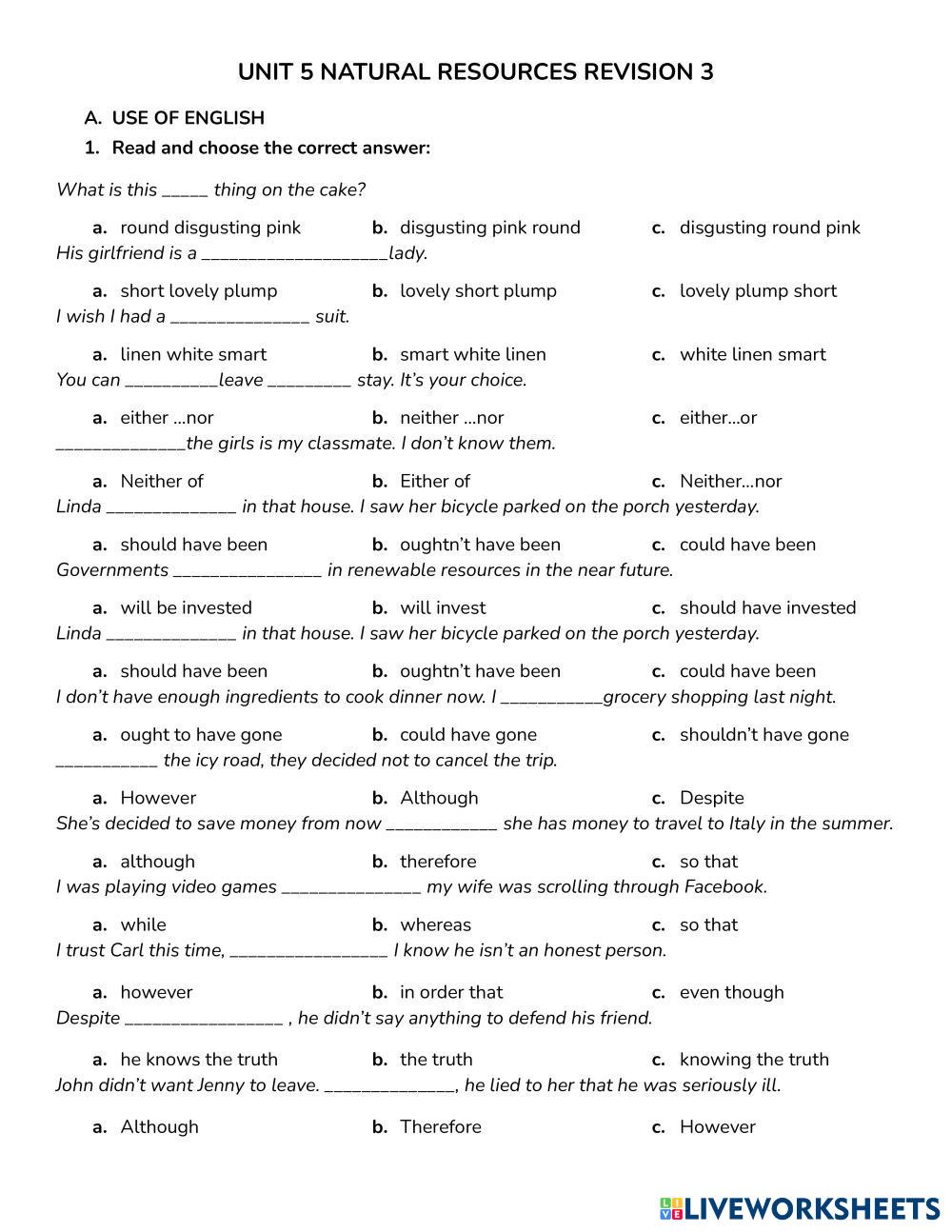 UNIT 5 NATURAL RESOURCES REVISION 3

A. USE OF ENGLISH

1. Read and choose the correct answer:

What is this _____ thing on the cake?

a. round disgusting pink b. disgusting pink round c. disgusting round pink

His girlfriend is a ____________________lady.

a. short lovely plump b. lovely short plump c. lovely plump short

I wish I had a _______________ suit.

a. linen white smart b. smart white linen c. white linen smart

You can __________leave _________ stay. It's your choice.

a. either ...nor b. neither ...nor c. either...or

______________the girls is my classmate. I don't know them.

a. Neither of b. Either of c. Neither...nor

Linda ______________ in that house. I saw her bicycle parked on the porch yesterday.

a. should have been b. oughtn't have been c. could have been

Governments ________________ in renewable resources in the near future.

a. will be invested b. will invest c. should have invested

Linda ______________ in that house. I saw her bicycle parked on the porch yesterday.

a. should have been b. oughtn't have been c. could have been

I don't have enough ingredients to cook dinner now. I ___________grocery shopping last night.

a. ought to have gone b. could have gone c. shouldn't have gone

___________ the icy road, they decided not to cancel the trip.

a. However b. Although c. Despite

She's decided to save money from now ____________ she has money to travel to Italy in the summer.

a. although b. therefore c. so that

I was playing video games _______________ my wife was scrolling through Facebook.

a. while b. whereas c. so that

I trust Carl this time, _________________ I know he isn't an honest person.

a. however b. in order that c. even though

Despite _________________ , he didn't say anything to defend his friend.

a. he knows the truth b. the truth c. knowing the truth

John didn't want Jenny to leave. ______________, he lied to her that he was seriously ill.

a. Although b. Therefore c. However

LIVEWORKSHEETS